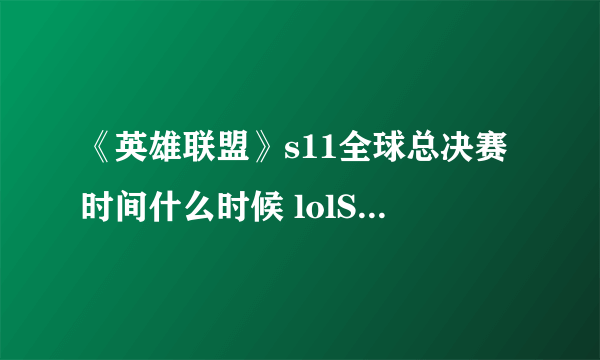 《英雄联盟》s11全球总决赛时间什么时候 lolS...